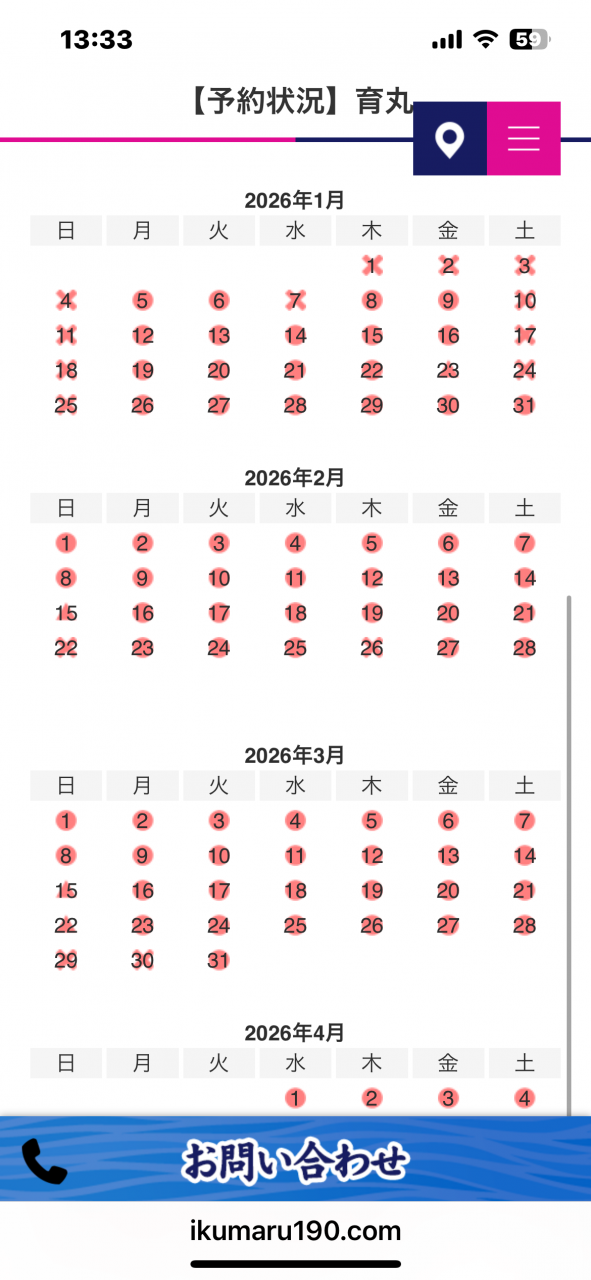 13:33

59

【予約状況】育丸

2026年1月

| 日 | 月 | 火 | 水 | 木 | 金 | 土 |
|---|---|---|---|---|---|---|
| | | | | 1 | 2 | 3 |
| 4 | 5 | 6 | 7 | 8 | 9 | 10 |
| 11 | 12 | 13 | 14 | 15 | 16 | 17 |
| 18 | 19 | 20 | 21 | 22 | 23 | 24 |
| 25 | 26 | 27 | 28 | 29 | 30 | 31 |

2026年2月

| 日 | 月 | 火 | 水 | 木 | 金 | 土 |
|---|---|---|---|---|---|---|
| 1 | 2 | 3 | 4 | 5 | 6 | 7 |
| 8 | 9 | 10 | 11 | 12 | 13 | 14 |
| 15 | 16 | 17 | 18 | 19 | 20 | 21 |
| 22 | 23 | 24 | 25 | 26 | 27 | 28 |

2026年3月

| 日 | 月 | 火 | 水 | 木 | 金 | 土 |
|---|---|---|---|---|---|---|
| 1 | 2 | 3 | 4 | 5 | 6 | 7 |
| 8 | 9 | 10 | 11 | 12 | 13 | 14 |
| 15 | 16 | 17 | 18 | 19 | 20 | 21 |
| 22 | 23 | 24 | 25 | 26 | 27 | 28 |
| 29 | 30 | 31 | | | | |

2026年4月

| 日 | 月 | 火 | 水 | 木 | 金 | 土 |
|---|---|---|---|---|---|---|
| | | | 1 | 2 | 3 | 4 |

お問い合わせ

ikumaru190.com